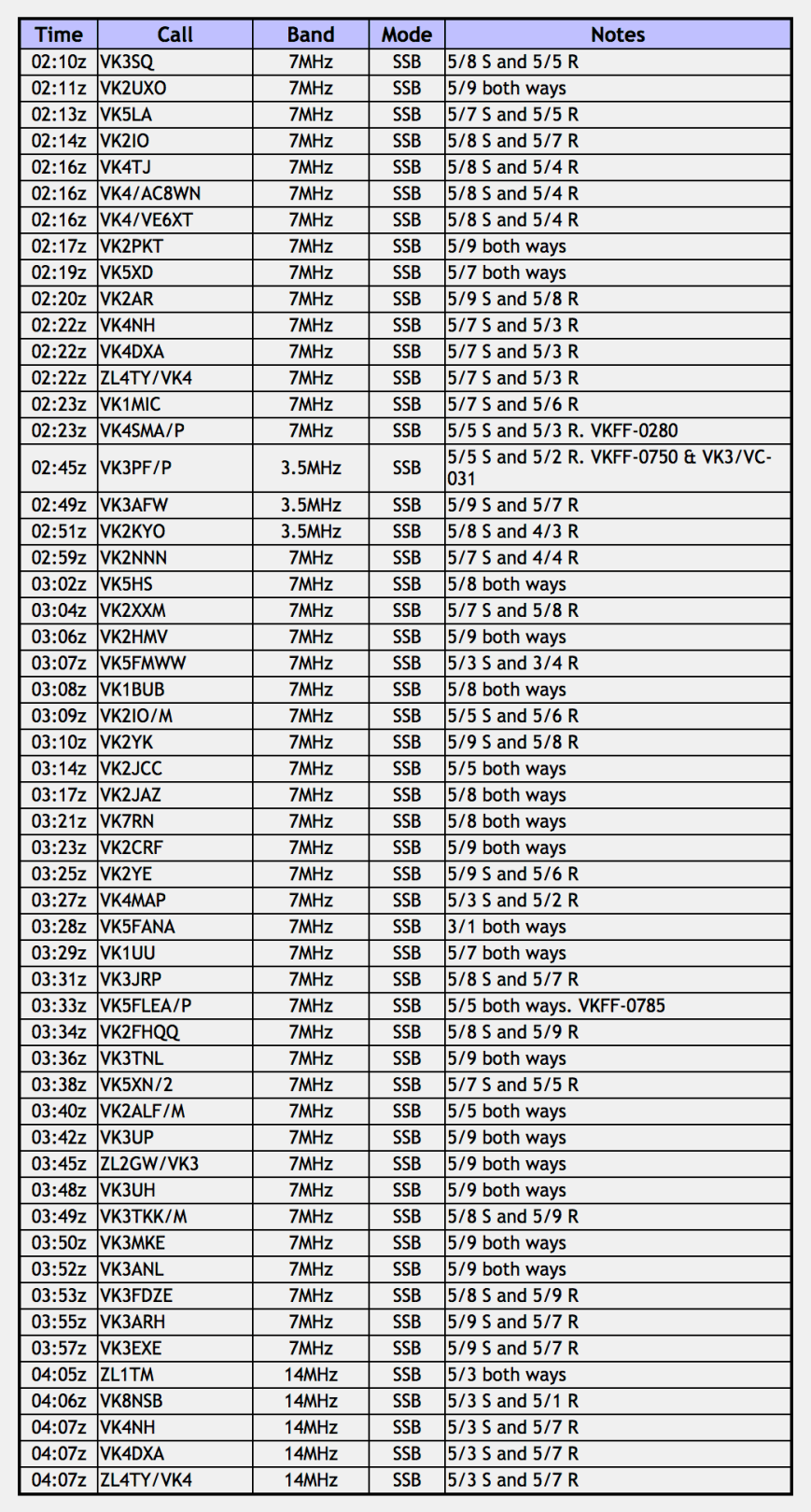 | Time | Call | Band | Mode | Notes |
|---|---|---|---|---|
| 02:10z | VK3SQ | 7MHz | SSB | 5/8 S and 5/5 R |
| 02:11z | VK2UXO | 7MHz | SSB | 5/9 both ways |
| 02:13z | VK5LA | 7MHz | SSB | 5/7 S and 5/5 R |
| 02:14z | VK2IO | 7MHz | SSB | 5/8 S and 5/7 R |
| 02:16z | VK4TJ | 7MHz | SSB | 5/8 S and 5/4 R |
| 02:16z | VK4/AC8WN | 7MHz | SSB | 5/8 S and 5/4 R |
| 02:16z | VK4/VE6XT | 7MHz | SSB | 5/8 S and 5/4 R |
| 02:17z | VK2PKT | 7MHz | SSB | 5/9 both ways |
| 02:19z | VK5XD | 7MHz | SSB | 5/7 both ways |
| 02:20z | VK2AR | 7MHz | SSB | 5/9 S and 5/8 R |
| 02:22z | VK4NH | 7MHz | SSB | 5/7 S and 5/3 R |
| 02:22z | VK4DXA | 7MHz | SSB | 5/7 S and 5/3 R |
| 02:22z | ZL4TY/VK4 | 7MHz | SSB | 5/7 S and 5/3 R |
| 02:23z | VK1MIC | 7MHz | SSB | 5/7 S and 5/6 R |
| 02:23z | VK4SMA/P | 7MHz | SSB | 5/5 S and 5/3 R. VKFF-0280 |
| 02:45z | VK3PF/P | 3.5MHz | SSB | 5/5 S and 5/2 R. VKFF-0750 & VK3/VC-031 |
| 02:49z | VK3AFW | 3.5MHz | SSB | 5/9 S and 5/7 R |
| 02:51z | VK2KYO | 3.5MHz | SSB | 5/8 S and 4/3 R |
| 02:59z | VK2NNN | 7MHz | SSB | 5/7 S and 4/4 R |
| 03:02z | VK5HS | 7MHz | SSB | 5/8 both ways |
| 03:04z | VK2XXM | 7MHz | SSB | 5/7 S and 5/8 R |
| 03:06z | VK2HMV | 7MHz | SSB | 5/9 both ways |
| 03:07z | VK5FMWW | 7MHz | SSB | 5/3 S and 3/4 R |
| 03:08z | VK1BUB | 7MHz | SSB | 5/8 both ways |
| 03:09z | VK2IO/M | 7MHz | SSB | 5/5 S and 5/6 R |
| 03:10z | VK2YK | 7MHz | SSB | 5/9 S and 5/8 R |
| 03:14z | VK2JCC | 7MHz | SSB | 5/5 both ways |
| 03:17z | VK2JAZ | 7MHz | SSB | 5/8 both ways |
| 03:21z | VK7RN | 7MHz | SSB | 5/8 both ways |
| 03:23z | VK2CRF | 7MHz | SSB | 5/9 both ways |
| 03:25z | VK2YE | 7MHz | SSB | 5/9 S and 5/6 R |
| 03:27z | VK4MAP | 7MHz | SSB | 5/3 S and 5/2 R |
| 03:28z | VK5FANA | 7MHz | SSB | 3/1 both ways |
| 03:29z | VK1UU | 7MHz | SSB | 5/7 both ways |
| 03:31z | VK3JRP | 7MHz | SSB | 5/8 S and 5/7 R |
| 03:33z | VK5FLEA/P | 7MHz | SSB | 5/5 both ways. VKFF-0785 |
| 03:34z | VK2FHQQ | 7MHz | SSB | 5/8 S and 5/9 R |
| 03:36z | VK3TNL | 7MHz | SSB | 5/9 both ways |
| 03:38z | VK5XN/2 | 7MHz | SSB | 5/7 S and 5/5 R |
| 03:40z | VK2ALF/M | 7MHz | SSB | 5/5 both ways |
| 03:42z | VK3UP | 7MHz | SSB | 5/9 both ways |
| 03:45z | ZL2GW/VK3 | 7MHz | SSB | 5/9 both ways |
| 03:48z | VK3UH | 7MHz | SSB | 5/9 both ways |
| 03:49z | VK3TKK/M | 7MHz | SSB | 5/8 S and 5/9 R |
| 03:50z | VK3MKE | 7MHz | SSB | 5/9 both ways |
| 03:52z | VK3ANL | 7MHz | SSB | 5/9 both ways |
| 03:53z | VK3FDZE | 7MHz | SSB | 5/8 S and 5/9 R |
| 03:55z | VK3ARH | 7MHz | SSB | 5/9 S and 5/7 R |
| 03:57z | VK3EXE | 7MHz | SSB | 5/9 S and 5/7 R |
| 04:05z | ZL1TM | 14MHz | SSB | 5/3 both ways |
| 04:06z | VK8NSB | 14MHz | SSB | 5/3 S and 5/1 R |
| 04:07z | VK4NH | 14MHz | SSB | 5/3 S and 5/7 R |
| 04:07z | VK4DXA | 14MHz | SSB | 5/3 S and 5/7 R |
| 04:07z | ZL4TY/VK4 | 14MHz | SSB | 5/3 S and 5/7 R |